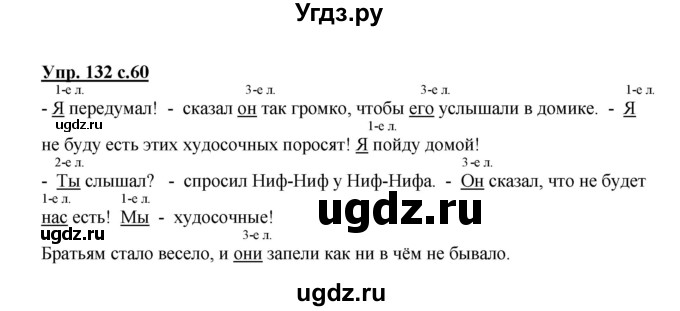 Угдз.ру

Упр. 132 с.60

1-е л. 3-е л. 3-е л. 1-е л.
- Я передумал! - сказал он так громко, чтобы его услышали в домике. - Я
ugdz.ru
1-е л.
не буду есть этих худосочных поросят! Я пойду домой!
2-е л. 3-е л.
- Ты слышал? - спросил Ниф-Ниф у Ниф-Нифа. - Он сказал, что не будет
1-е л. 1-е л.
нас есть! Мы - худосочные!
ugdz.ru
ugdz.ru
3-е л.
Братьям стало весело, и они запели как ни в чём не бывало.

ugdz.ru